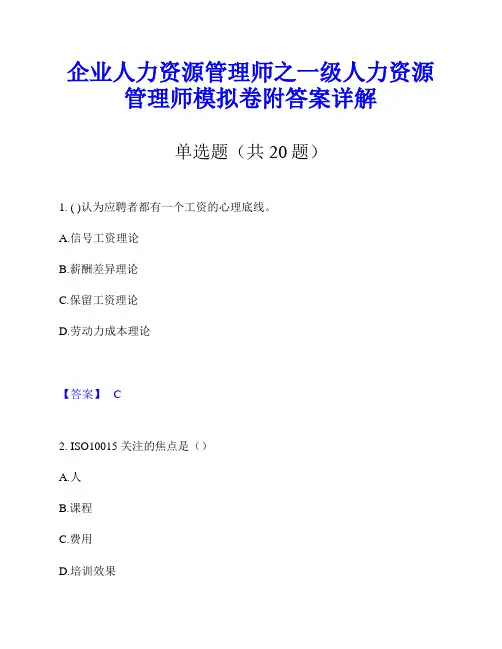 企业人力资源管理师之一级人力资源管理师模拟卷附答案详解

单选题（共 20 题）

1. ( )认为应聘者都有一个工资的心理底线。

A.信号工资理论

B.薪酬差异理论

C.保留工资理论

D.劳动力成本理论

【答案】 C

2. ISO10015 关注的焦点是（）

A.人

B.课程

C.费用

D.培训效果